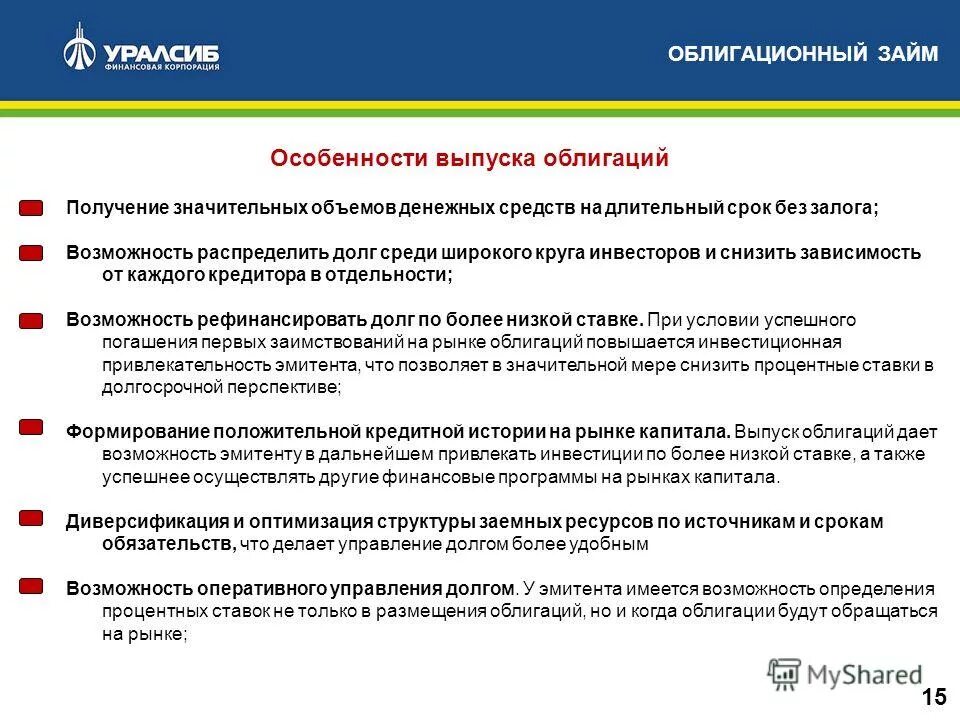 УРАЛСИБ
ФИНАНСОВАЯ КОРПОРАЦИЯ

ОБЛИГАЦИОННЫЙ ЗАЙМ

Особенности выпуска облигаций

Получение значительных объемов денежных средств на длительный срок без залога;

Возможность распределить долг среди широкого круга инвесторов и снизить зависимость от каждого кредитора в отдельности;

Возможность рефинансировать долг по более низкой ставке. При условии успешного погашения первых заимствований на рынке облигаций повышается инвестиционная привлекательность эмитента, что позволяет в значительной мере снизить процентные ставки в долгосрочной перспективе;

Формирование положительной кредитной истории на рынке капитала. Выпуск облигаций дает возможность эмитенту в дальнейшем привлекать инвестиции по более низкой ставке, а также успешнее осуществлять другие финансовые программы на рынках капитала.

Диверсификация и оптимизация структуры заемных ресурсов по источникам и срокам обязательств, что делает управление долгом более удобным

Возможность оперативного управления долгом. У эмитента имеется возможность определения процентных ставок не только в размещения облигаций, но и когда облигации будут обращаться на рынке;

MyShared

15